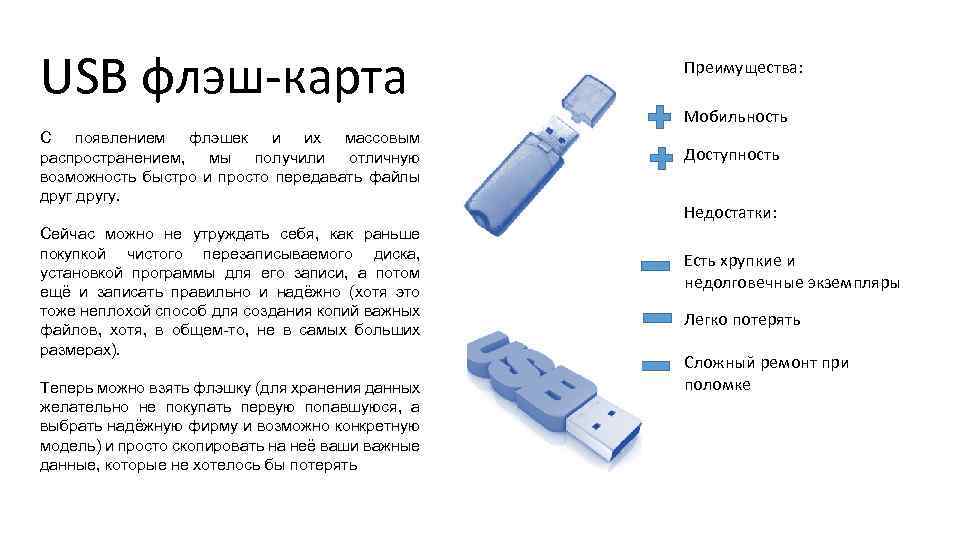 USB флэш-карта

С появлением флэшек и их массовым распространением, мы получили отличную возможность быстро и просто передавать файлы друг другу.

Сейчас можно не утруждать себя, как раньше покупкой чистого перезаписываемого диска, установкой программы для его записи, а потом ещё и записать правильно и надёжно (хотя это тоже неплохой способ для создания копий важных файлов, хотя, в общем-то, не в самых больших размерах).

Теперь можно взять флэшку (для хранения данных желательно не покупать первую попавшуюся, а выбрать надёжную фирму и возможно конкретную модель) и просто скопировать на неё ваши важные данные, которые не хотелось бы потерять

USB

Преимущества:

Мобильность

Доступность

Недостатки:

Есть хрупкие и недолговечные экземпляры

Легко потерять

Сложный ремонт при поломке